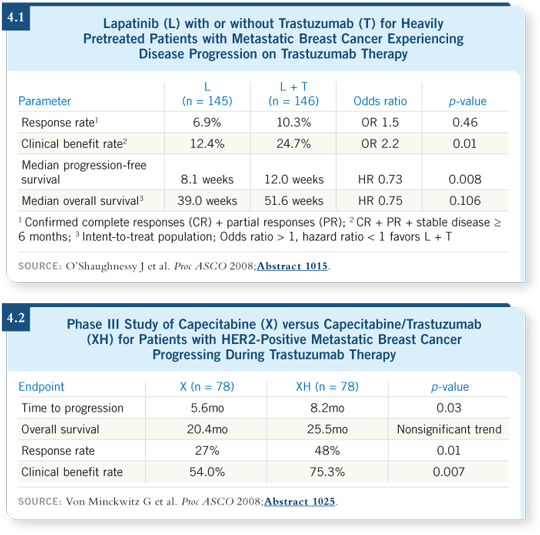 4.1

Lapatinib (L) with or without Trastuzumab (T) for Heavily Pretreated Patients with Metastatic Breast Cancer Experiencing Disease Progression on Trastuzumab Therapy

| Parameter | L (n = 145) | L + T (n = 146) | Odds ratio | p-value |
|---|---|---|---|---|
| Response rate$^1$ | 6.9% | 10.3% | OR 1.5 | 0.46 |
| Clinical benefit rate$^2$ | 12.4% | 24.7% | OR 2.2 | 0.01 |
| Median progression-free survival | 8.1 weeks | 12.0 weeks | HR 0.73 | 0.008 |
| Median overall survival$^3$ | 39.0 weeks | 51.6 weeks | HR 0.75 | 0.106 |

$^1$ Confirmed complete responses (CR) + partial responses (PR); $^2$ CR + PR + stable disease ≥ 6 months; $^3$ Intent-to-treat population; Odds ratio > 1, hazard ratio < 1 favors L + T

SOURCE: O'Shaughnessy J et al. Proc ASCO 2008;Abstract 1015.

4.2

Phase III Study of Capecitabine (X) versus Capecitabine/Trastuzumab (XH) for Patients with HER2-Positive Metastatic Breast Cancer Progressing During Trastuzumab Therapy

| Endpoint | X (n = 78) | XH (n = 78) | p-value |
|---|---|---|---|
| Time to progression | 5.6mo | 8.2mo | 0.03 |
| Overall survival | 20.4mo | 25.5mo | Nonsignificant trend |
| Response rate | 27% | 48% | 0.01 |
| Clinical benefit rate | 54.0% | 75.3% | 0.007 |

SOURCE: Von Minckwitz G et al. Proc ASCO 2008;Abstract 1025.